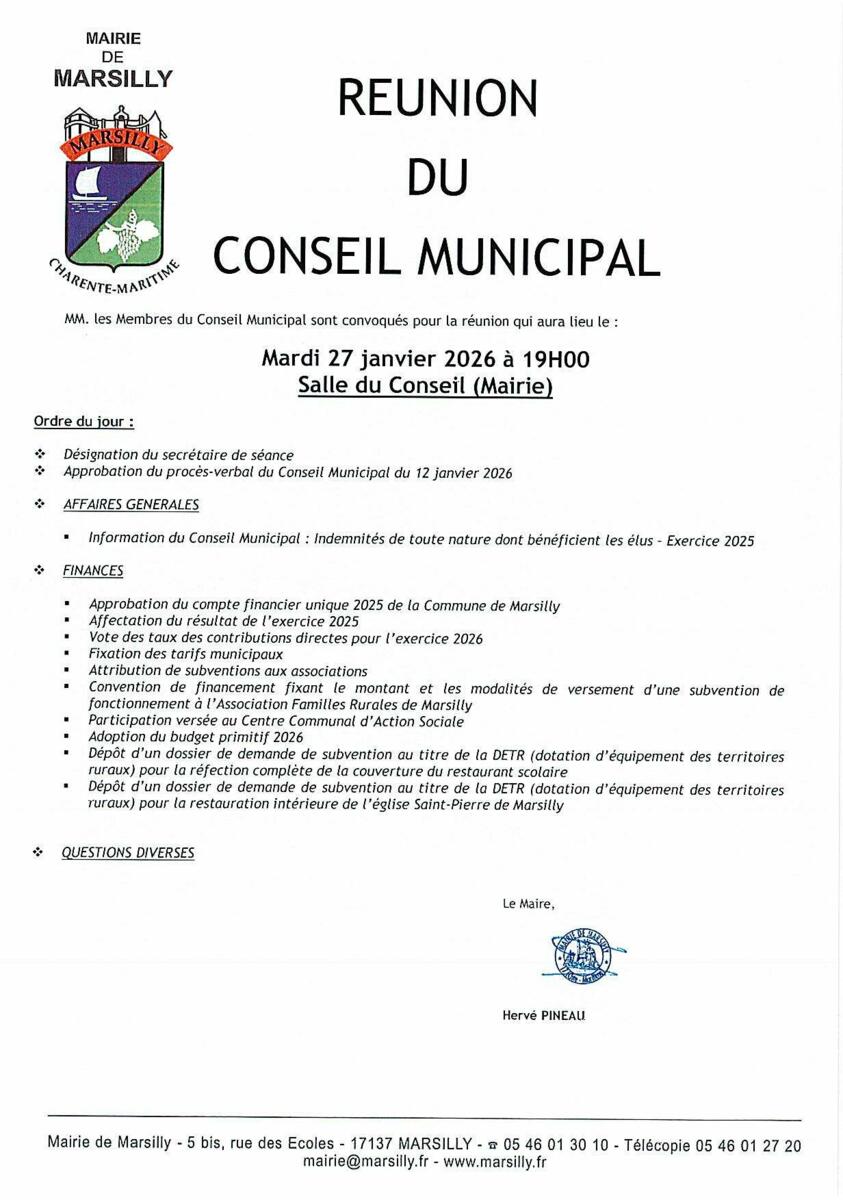 MAIRIE DE MARSILLY

MARSILLY

CHARENTE-MARITIME

REUNION DU CONSEIL MUNICIPAL

MM. les Membres du Conseil Municipal sont convoqués pour la réunion qui aura lieu le :

Mardi 27 janvier 2026 à 19H00
Salle du Conseil (Mairie)

Ordre du jour :

❖ Désignation du secrétaire de séance
❖ Approbation du procès-verbal du Conseil Municipal du 12 janvier 2026

❖ AFFAIRES GENERALES

▪ Information du Conseil Municipal : Indemnités de toute nature dont bénéficient les élus – Exercice 2025

❖ FINANCES

▪ Approbation du compte financier unique 2025 de la Commune de Marsilly
▪ Affectation du résultat de l'exercice 2025
▪ Vote des taux des contributions directes pour l'exercice 2026
▪ Fixation des tarifs municipaux
▪ Attribution de subventions aux associations
▪ Convention de financement fixant le montant et les modalités de versement d'une subvention de fonctionnement à l'Association Familles Rurales de Marsilly
▪ Participation versée au Centre Communal d'Action Sociale
▪ Adoption du budget primitif 2026
▪ Dépôt d'un dossier de demande de subvention au titre de la DETR (dotation d'équipement des territoires ruraux) pour la réfection complète de la couverture du restaurant scolaire
▪ Dépôt d'un dossier de demande de subvention au titre de la DETR (dotation d'équipement des territoires ruraux) pour la restauration intérieure de l'église Saint-Pierre de Marsilly

❖ QUESTIONS DIVERSES

Le Maire,

MAIRIE DE MARSILLY

Hervé PINEAU

Mairie de Marsilly - 5 bis, rue des Ecoles - 17137 MARSILLY - ☎ 05 46 01 30 10 - Télécopie 05 46 01 27 20
mairie@marsilly.fr - www.marsilly.fr